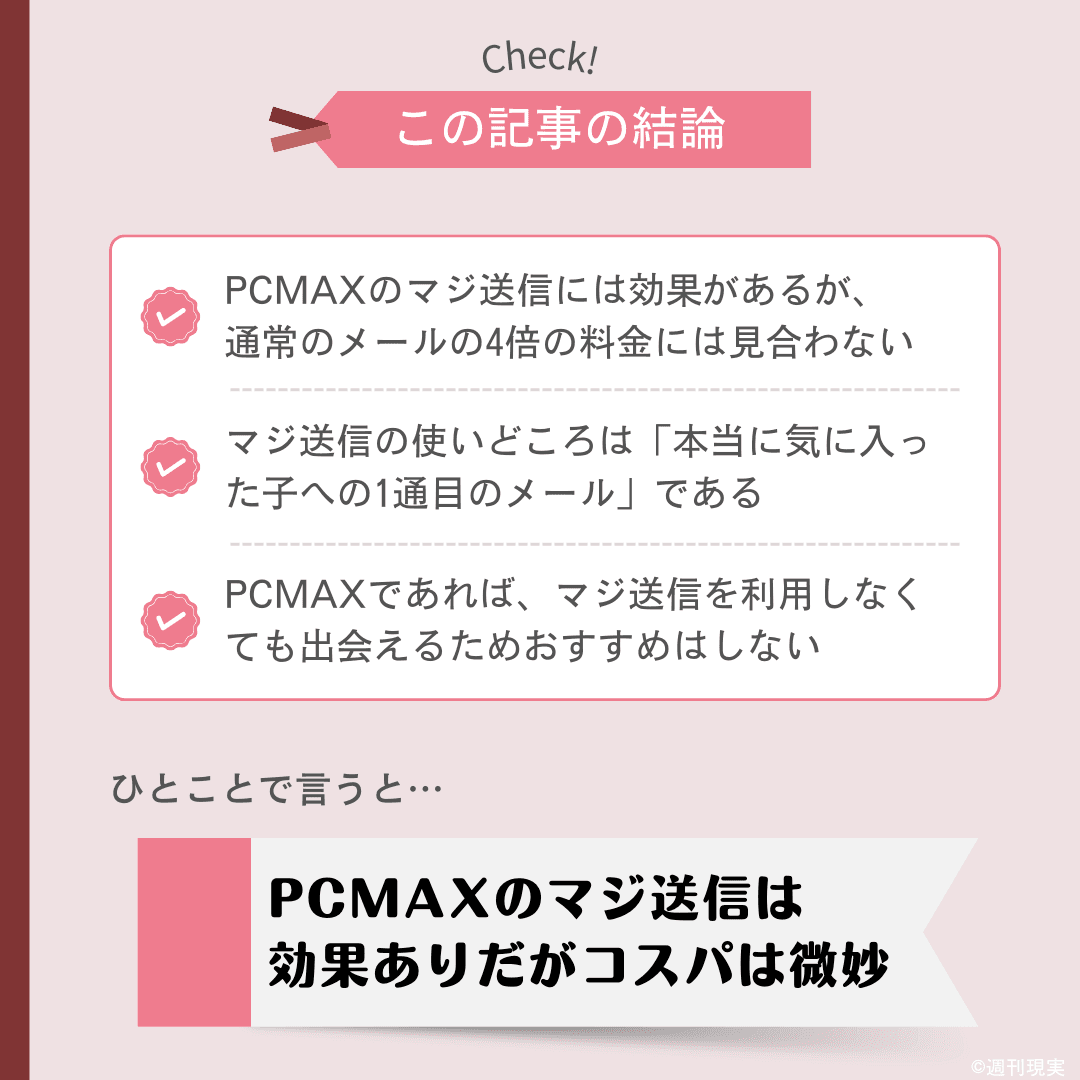 Check!

この記事の結論

PCMAXのマジ送信には効果があるが、通常のメールの4倍の料金には見合わない

マジ送信の使いどころは「本当に気に入った子への1通目のメール」である

PCMAXであれば、マジ送信を利用しなくても出会えるためおすすめはしない

ひとことで言うと…

PCMAXのマジ送信は効果ありだがコスパは微妙

©週刊現実